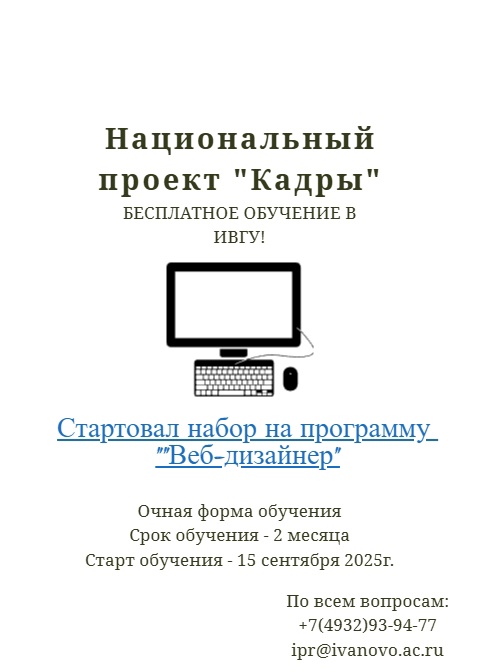 Национальный проект "Кадры"
БЕСПЛАТНОЕ ОБУЧЕНИЕ В ИВГУ!

Стартовал набор на программу ""Веб-дизайнер"

Очная форма обучения
Срок обучения - 2 месяца
Старт обучения - 15 сентября 2025г.

По всем вопросам:
+7(4932)93-94-77
ipr@ivanovo.ac.ru